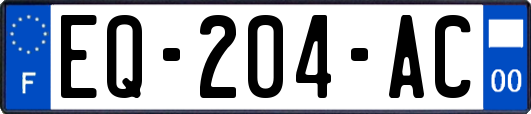 F
EQ-204-AC
00